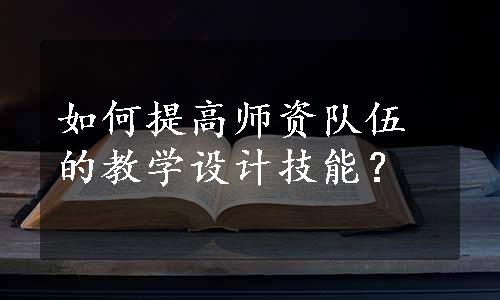 如何提高师资队伍的教学设计技能？